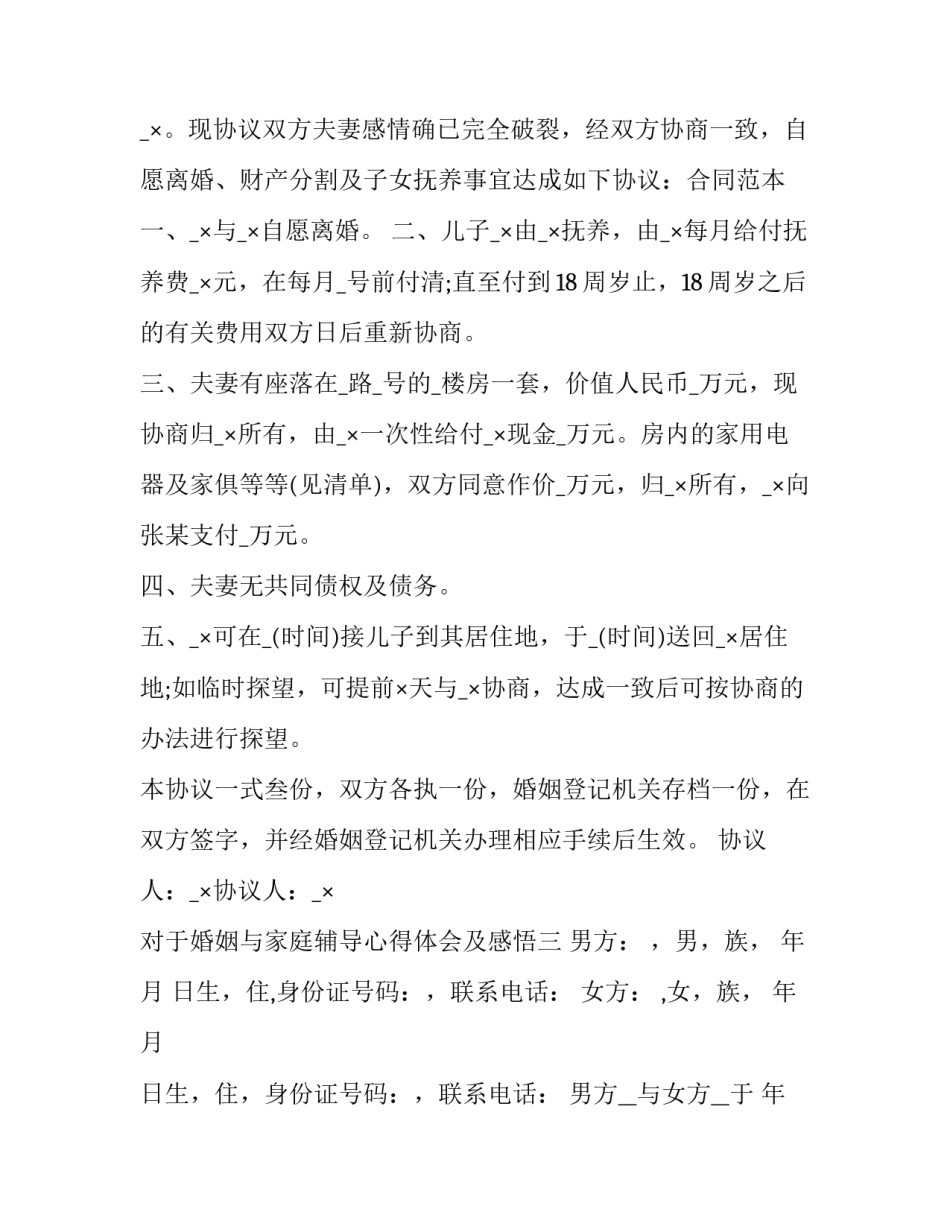 _×。现协议双方夫妻感情确已完全破裂，经双方协商一致，自愿离婚、财产分割及子女抚养事宜达成如下协议：合同范本 一、_×与_×自愿离婚。 二、儿子_×由_×抚养，由_×每月给付抚养费_×元，在每月_号前付清;直至付到18周岁止，18周岁之后的有关费用双方日后重新协商。

三、夫妻有座落在_路_号的_楼房一套，价值人民币_万元，现协商归_×所有，由_×一次性给付_×现金_万元。房内的家用电器及家俱等等(见清单)，双方同意作价_万元，归_×所有，_×向张某支付_万元。

四、夫妻无共同债权及债务。

五、_×可在_(时间)接儿子到其居住地，于_(时间)送回_×居住地;如临时探望，可提前×天与_×协商，达成一致后可按协商的办法进行探望。

本协议一式叁份，双方各执一份，婚姻登记机关存档一份，在双方签字，并经婚姻登记机关办理相应手续后生效。 协议人：_×协议人：_×

对于婚姻与家庭辅导心得体会及感悟三 男方： ，男，族， 年 月 日生，住,身份证号码：，联系电话： 女方： ,女，族， 年 月

日生，住，身份证号码：，联系电话： 男方__与女方__于 年